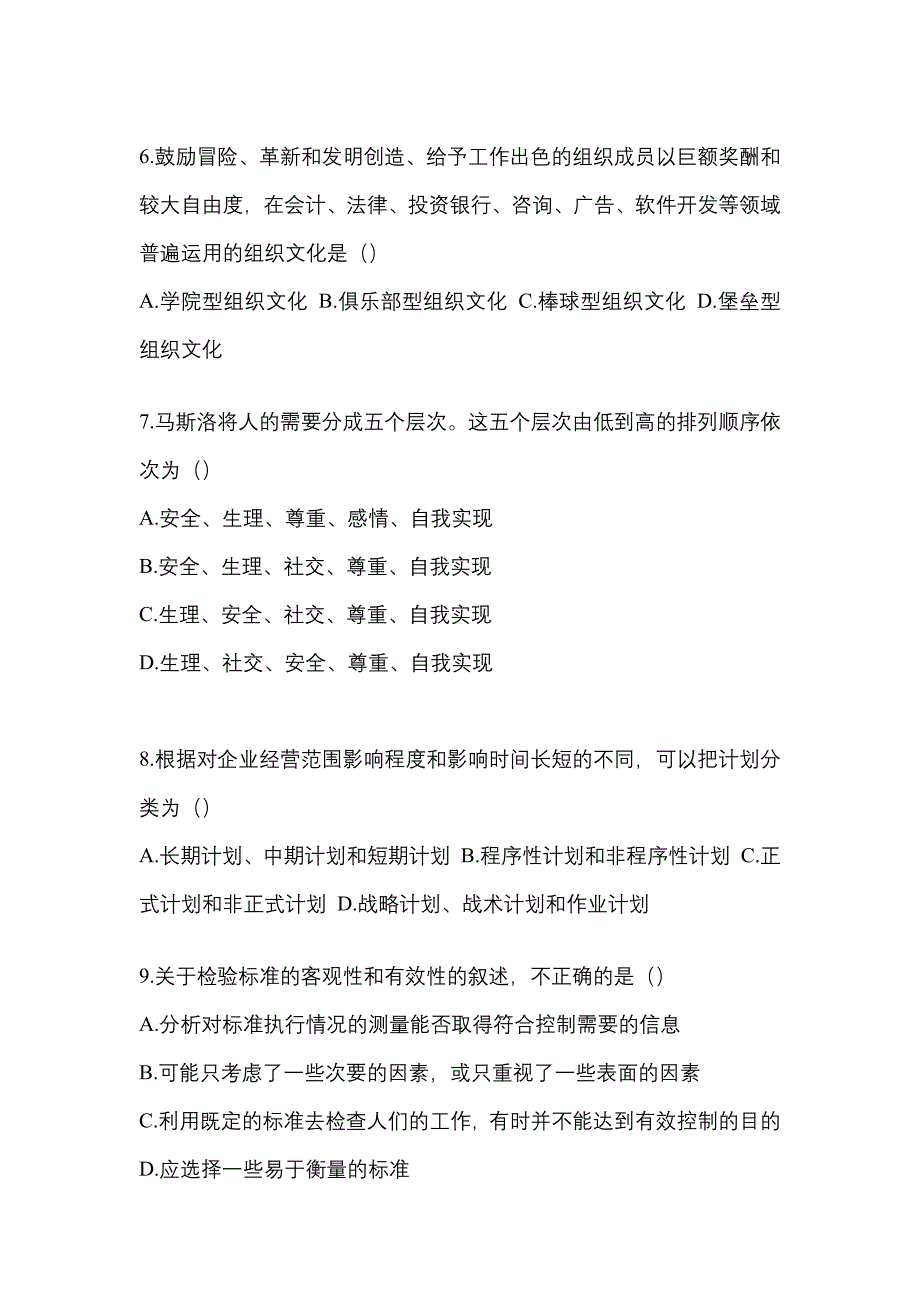 6.鼓励冒险、革新和发明创造、给予工作出色的组织成员以巨额奖酬和较大自由度，在会计、法律、投资银行、咨询、广告、软件开发等领域普遍运用的组织文化是（）

A.学院型组织文化 B.俱乐部型组织文化 C.棒球型组织文化 D.堡垒型组织文化

7.马斯洛将人的需要分成五个层次。这五个层次由低到高的排列顺序依次为（）

A.安全、生理、尊重、感情、自我实现

B.安全、生理、社交、尊重、自我实现

C.生理、安全、社交、尊重、自我实现

D.生理、社交、安全、尊重、自我实现

8.根据对企业经营范围影响程度和影响时间长短的不同，可以把计划分类为（）

A.长期计划、中期计划和短期计划 B.程序性计划和非程序性计划 C.正式计划和非正式计划 D.战略计划、战术计划和作业计划

9.关于检验标准的客观性和有效性的叙述，不正确的是（）

A.分析对标准执行情况的测量能否取得符合控制需要的信息

B.可能只考虑了一些次要的因素，或只重视了一些表面的因素

C.利用既定的标准去检查人们的工作，有时并不能达到有效控制的目的

D.应选择一些易于衡量的标准